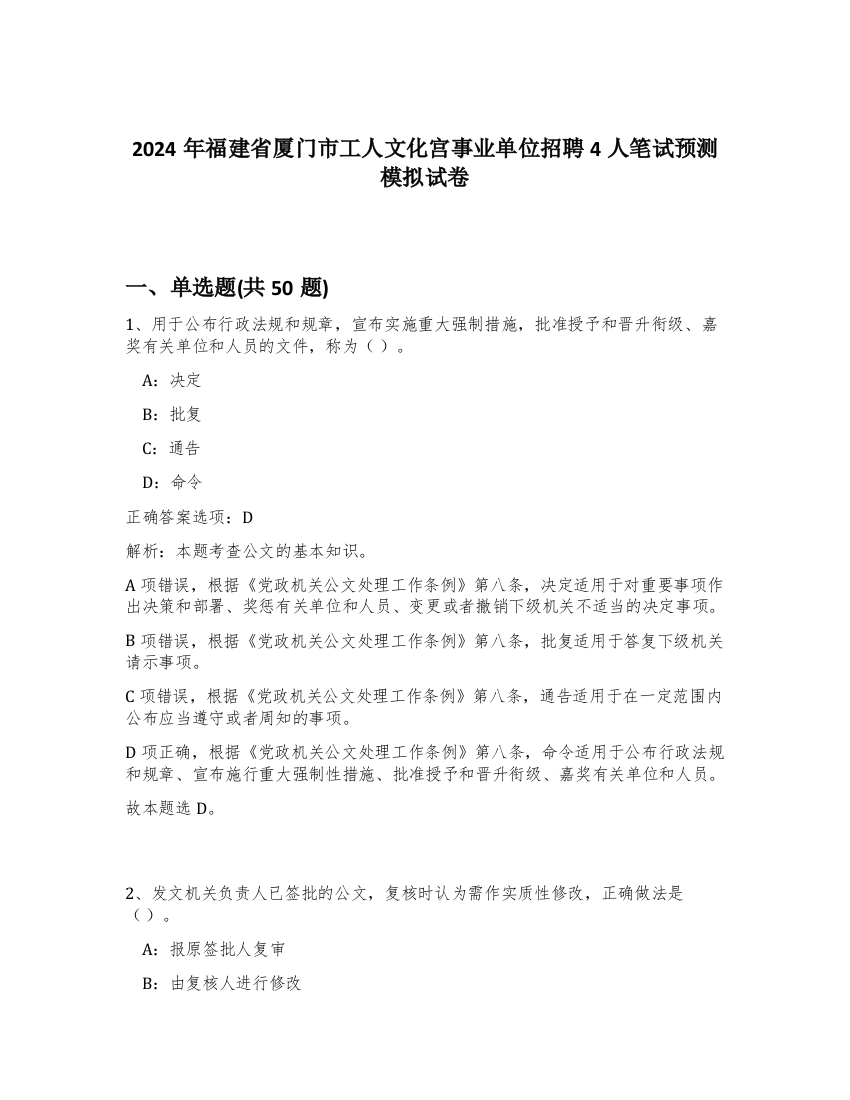 2024 年福建省厦门市工人文化宫事业单位招聘 4 人笔试预测模拟试卷

一、单选题(共 50 题)

1、用于公布行政法规和规章，宣布实施重大强制措施，批准授予和晋升衔级、嘉奖有关单位和人员的文件，称为（ ）。

A：决定

B：批复

C：通告

D：命令

正确答案选项：D

解析：本题考查公文的基本知识。

A 项错误，根据《党政机关公文处理工作条例》第八条，决定适用于对重要事项作出决策和部署、奖惩有关单位和人员、变更或者撤销下级机关不适当的决定事项。

B 项错误，根据《党政机关公文处理工作条例》第八条，批复适用于答复下级机关请示事项。

C 项错误，根据《党政机关公文处理工作条例》第八条，通告适用于在一定范围内公布应当遵守或者周知的事项。

D 项正确，根据《党政机关公文处理工作条例》第八条，命令适用于公布行政法规和规章、宣布施行重大强制性措施、批准授予和晋升衔级、嘉奖有关单位和人员。

故本题选 D。

2、发文机关负责人已签批的公文，复核时认为需作实质性修改，正确做法是（ ）。

A：报原签批人复审

B：由复核人进行修改